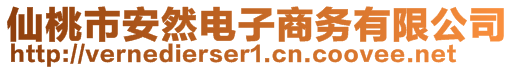 仙桃市安然电子商务有限公司
http://vernedierser1.cn.coovee.net